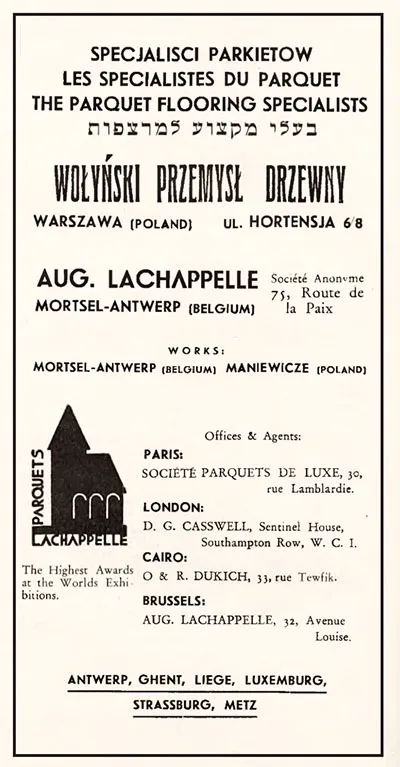 SPECJALISCI PARKIETOW
LES SPECIALISTES DU PARQUET
THE PARQUET FLOORING SPECIALISTS
בעלי מקצוע למרצפות

WOŁYŃSKI PRZEMYSŁ DRZEWNY

WARSZAWA (POLAND) UL. HORTENSJA 6/8

AUG. LACHAPPELLE
MORTSEL-ANTWERP (BELGIUM)

Société Anonyme
75, Route de la Paix

WORKS:
MORTSEL-ANTWERP (BELGIUM) MANIEWICZE (POLAND)

PARQUETS
LACHAPPELLE

The Highest Awards at the Worlds Exhibitions.

Offices & Agents:

PARIS:
SOCIÉTÉ PARQUETS DE LUXE, 30, rue Lamblardie.

LONDON:
D. G. CASSWELL, Sentinel House, Southampton Row, W. C. I.

CAIRO:
O & R. DUKICH, 33, rue Tewfik.

BRUSSELS:
AUG. LACHAPPELLE, 32, Avenue Louise.

ANTWERP, GHENT, LIEGE, LUXEMBURG,
STRASSBURG, METZ